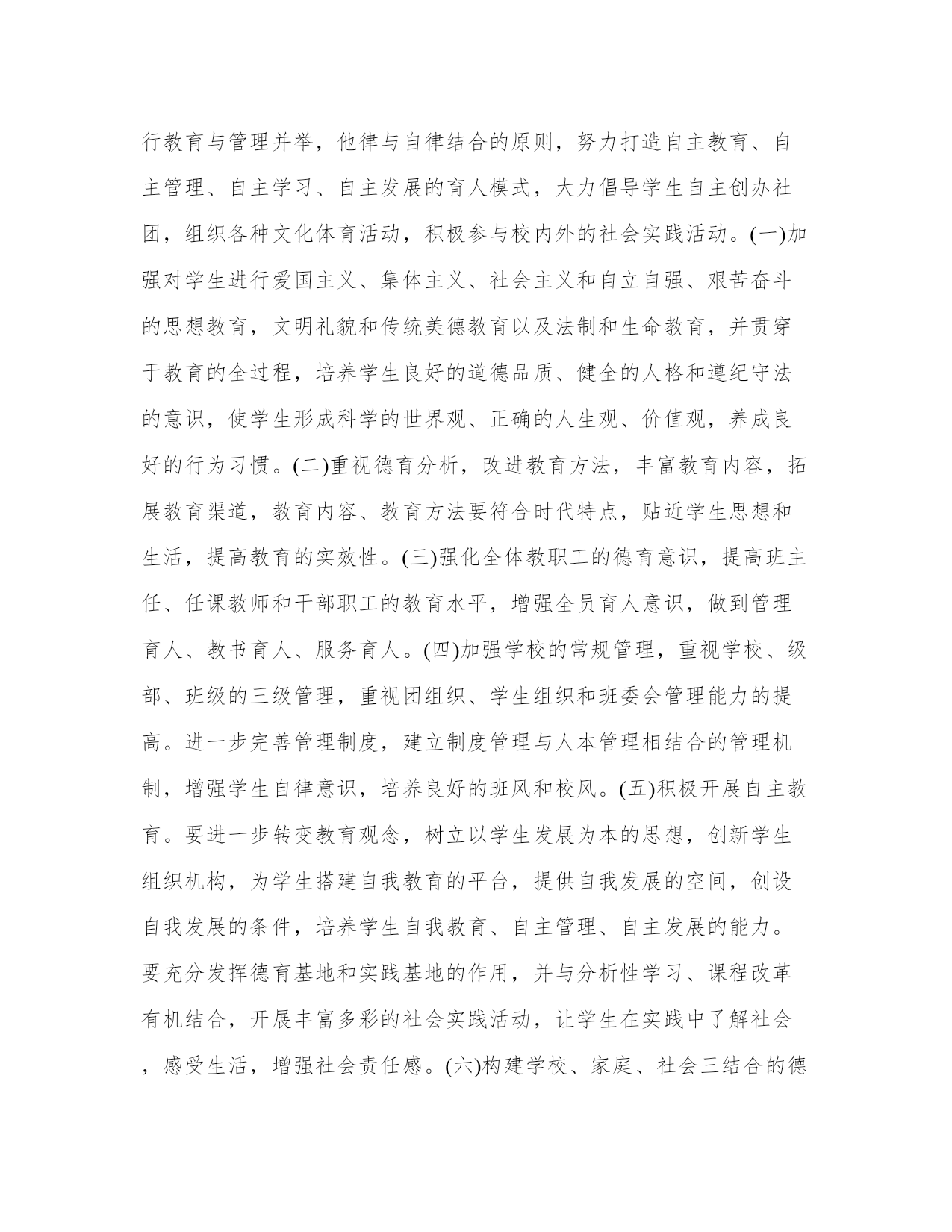 行教育与管理并举，他律与自律结合的原则，努力打造自主教育、自主管理、自主学习、自主发展的育人模式，大力倡导学生自主创办社团，组织各种文化体育活动，积极参与校内外的社会实践活动。(一)加强对学生进行爱国主义、集体主义、社会主义和自立自强、艰苦奋斗的思想教育，文明礼貌和传统美德教育以及法制和生命教育，并贯穿于教育的全过程，培养学生良好的道德品质、健全的人格和遵纪守法的意识，使学生形成科学的世界观、正确的人生观、价值观，养成良好的行为习惯。(二)重视德育分析，改进教育方法，丰富教育内容，拓展教育渠道，教育内容、教育方法要符合时代特点，贴近学生思想和生活，提高教育的实效性。(三)强化全体教职工的德育意识，提高班主任、任课教师和干部职工的教育水平，增强全员育人意识，做到管理育人、教书育人、服务育人。(四)加强学校的常规管理，重视学校、级部、班级的三级管理，重视团组织、学生组织和班委会管理能力的提高。进一步完善管理制度，建立制度管理与人本管理相结合的管理机制，增强学生自律意识，培养良好的班风和校风。(五)积极开展自主教育。要进一步转变教育观念，树立以学生发展为本的思想，创新学生组织机构，为学生搭建自我教育的平台，提供自我发展的空间，创设自我发展的条件，培养学生自我教育、自主管理、自主发展的能力。要充分发挥德育基地和实践基地的作用，并与分析性学习、课程改革有机结合，开展丰富多彩的社会实践活动，让学生在实践中了解社会，感受生活，增强社会责任感。(六)构建学校、家庭、社会三结合的德